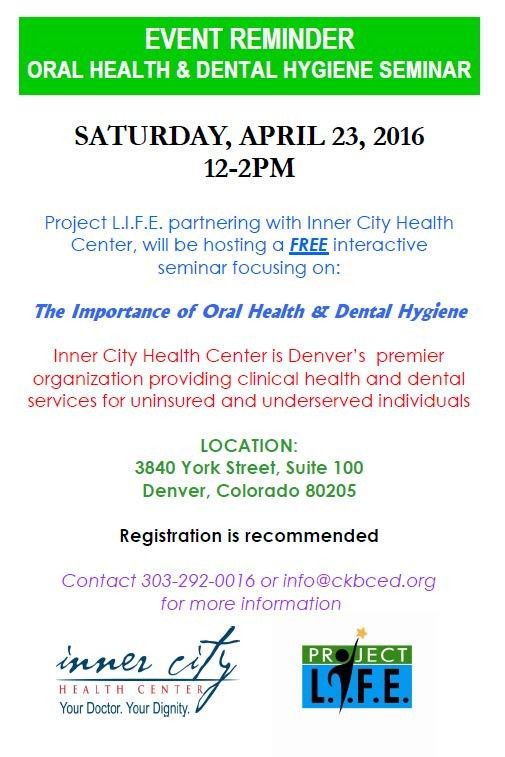 EVENT REMINDER
ORAL HEALTH & DENTAL HYGIENE SEMINAR

SATURDAY, APRIL 23, 2016
12-2PM

Project L.I.F.E. partnering with Inner City Health Center, will be hosting a FREE interactive seminar focusing on:

The Importance of Oral Health & Dental Hygiene

Inner City Health Center is Denver's premier organization providing clinical health and dental services for uninsured and underserved individuals

LOCATION:
3840 York Street, Suite 100
Denver, Colorado 80205

Registration is recommended

Contact 303-292-0016 or info@ckbced.org for more information

inner city
HEALTH CENTER
Your Doctor. Your Dignity.

PROJECT
L.I.F.E.